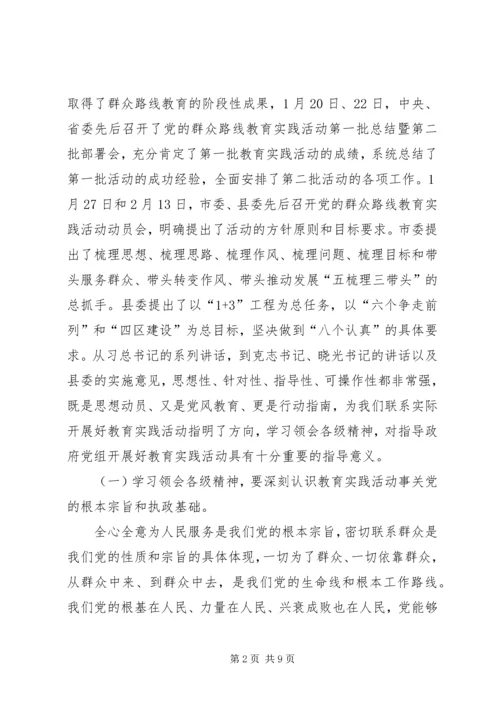 取得了群众路线教育的阶段性成果，1月20日、22日，中央、省委先后召开了党的群众路线教育实践活动第一批总结暨第二批部署会，充分肯定了第一批教育实践活动的成绩，系统总结了第一批活动的成功经验，全面安排了第二批活动的各项工作。1月27日和2月13日，市委、县委先后召开党的群众路线教育实践活动动员会，明确提出了活动的方针原则和目标要求。市委提出了梳理思想、梳理思路、梳理作风、梳理问题、梳理目标和带头服务群众、带头转变作风、带头推动发展“五梳理三带头”的总抓手。县委提出了以“1+3”工程为总任务，以“六个争走前列”和“四区建设”为总目标，坚决做到“八个认真”的具体要求。从习总书记的系列讲话，到克志书记、晓光书记的讲话以及县委的实施意见，思想性、针对性、指导性、可操作性都非常强，既是思想动员、又是党风教育、更是行动指南，为我们联系实际开展好教育实践活动指明了方向，学习领会各级精神，对指导政府党组开展好教育实践活动具有十分重要的指导意义。

（一）学习领会各级精神，要深刻认识教育实践活动事关党的根本宗旨和执政基础。

全心全意为人民服务是我们党的根本宗旨，密切联系群众是我们党的性质和宗旨的具体体现，一切为了群众、一切依靠群众，从群众中来、到群众中去，是我们党的生命线和根本工作路线。我们党的根基在人民、力量在人民、兴衰成败也在人民，党能够

第2页 共9页